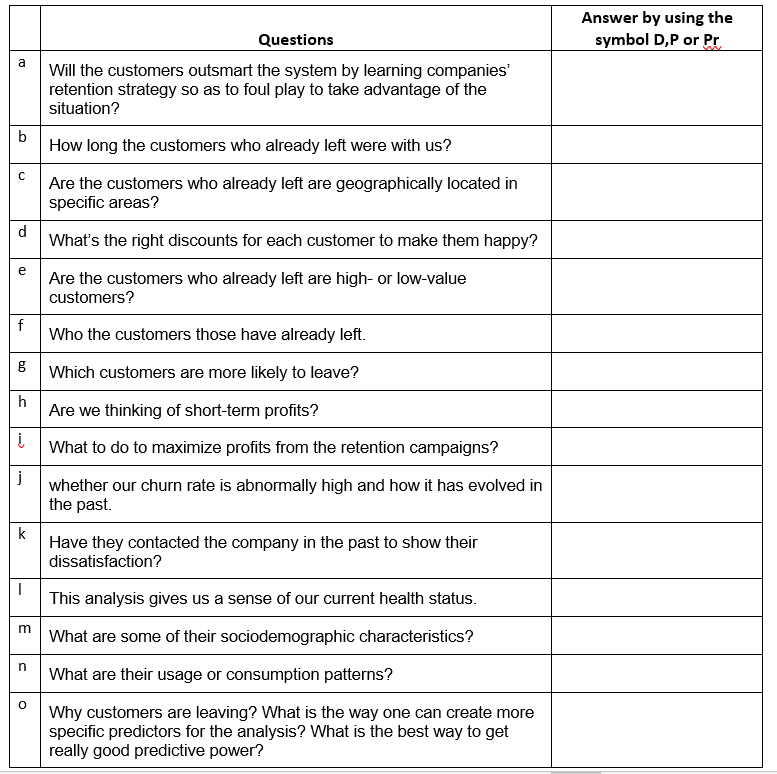 | | Questions | Answer by using the symbol D,P or Pr |
|---|---|---|
| a | Will the customers outsmart the system by learning companies' retention strategy so as to foul play to take advantage of the situation? | |
| b | How long the customers who already left were with us? | |
| c | Are the customers who already left are geographically located in specific areas? | |
| d | What's the right discounts for each customer to make them happy? | |
| e | Are the customers who already left are high- or low-value customers? | |
| f | Who the customers those have already left. | |
| g | Which customers are more likely to leave? | |
| h | Are we thinking of short-term profits? | |
| i | What to do to maximize profits from the retention campaigns? | |
| j | whether our churn rate is abnormally high and how it has evolved in the past. | |
| k | Have they contacted the company in the past to show their dissatisfaction? | |
| l | This analysis gives us a sense of our current health status. | |
| m | What are some of their sociodemographic characteristics? | |
| n | What are their usage or consumption patterns? | |
| o | Why customers are leaving? What is the way one can create more specific predictors for the analysis? What is the best way to get really good predictive power? | |